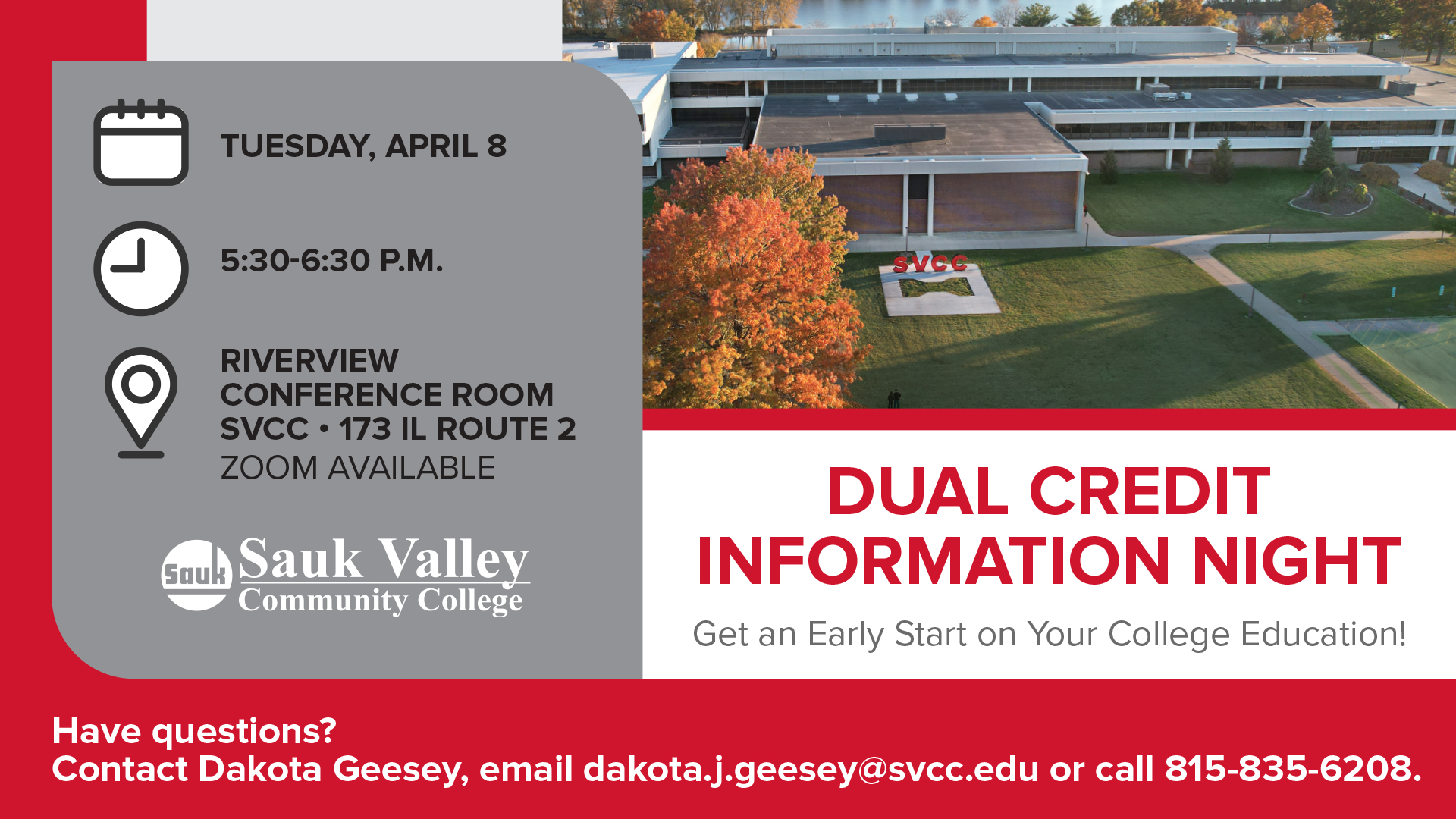 TUESDAY, APRIL 8

5:30-6:30 P.M.

RIVERVIEW
CONFERENCE ROOM
SVCC • 173 IL ROUTE 2
ZOOM AVAILABLE

Sauk
Sauk Valley
Community College

SVCC

DUAL CREDIT
INFORMATION NIGHT

Get an Early Start on Your College Education!

Have questions?
Contact Dakota Geesey, email dakota.j.geesey@svcc.edu or call 815-835-6208.